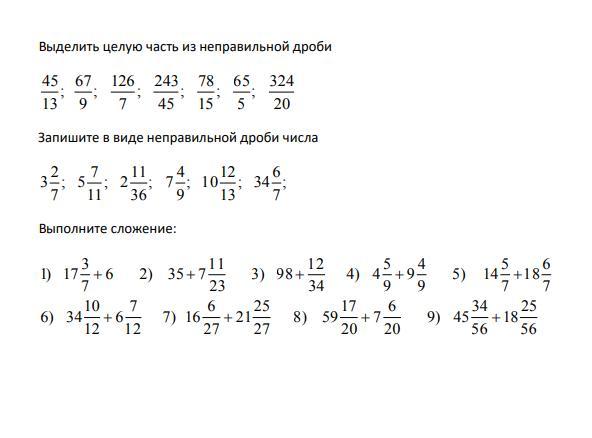 Выделить целую часть из неправильной дроби

$\frac{45}{13}$; $\frac{67}{9}$; $\frac{126}{7}$; $\frac{243}{45}$; $\frac{78}{15}$; $\frac{65}{5}$; $\frac{324}{20}$

Запишите в виде неправильной дроби числа

$3\frac{2}{7}$; $5\frac{7}{11}$; $2\frac{11}{36}$; $7\frac{4}{9}$; $10\frac{12}{13}$; $34\frac{6}{7}$;

Выполните сложение:

1) $17\frac{3}{7}+6$ 2) $35+7\frac{11}{23}$ 3) $98+\frac{12}{34}$ 4) $4\frac{5}{9}+9\frac{4}{9}$ 5) $14\frac{5}{7}+18\frac{6}{7}$

6) $34\frac{10}{12}+6\frac{7}{12}$ 7) $16\frac{6}{27}+21\frac{25}{27}$ 8) $59\frac{17}{20}+7\frac{6}{20}$ 9) $45\frac{34}{56}+18\frac{25}{56}$